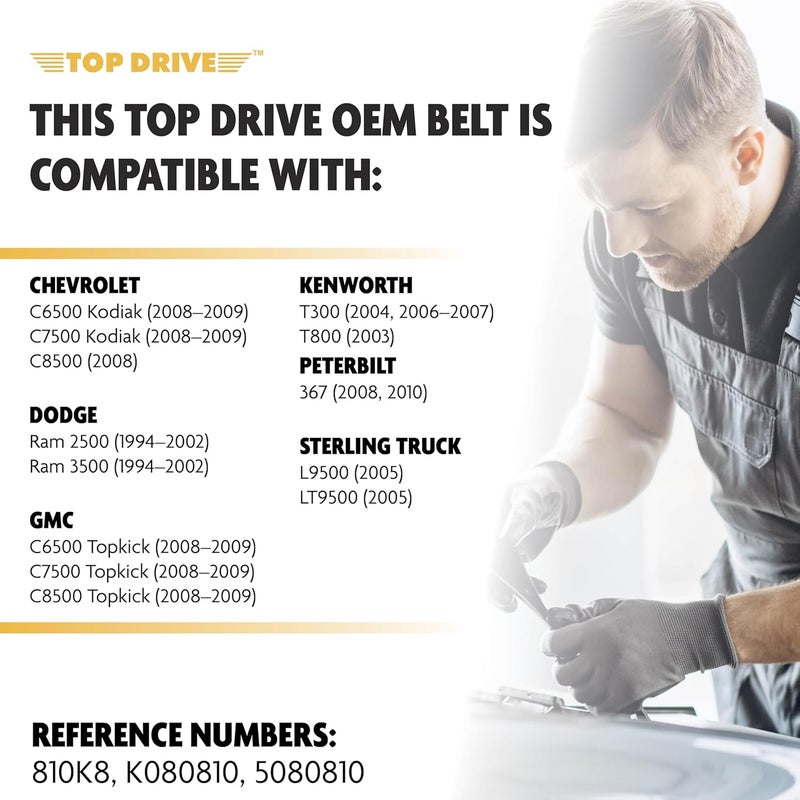 TOP DRIVE™

THIS TOP DRIVE OEM BELT IS COMPATIBLE WITH:

CHEVROLET
C6500 Kodiak (2008–2009)
C7500 Kodiak (2008–2009)
C8500 (2008)

DODGE
Ram 2500 (1994–2002)
Ram 3500 (1994–2002)

GMC
C6500 Topkick (2008–2009)
C7500 Topkick (2008–2009)
C8500 Topkick (2008–2009)

KENWORTH
T300 (2004, 2006–2007)
T800 (2003)

PETERBILT
367 (2008, 2010)

STERLING TRUCK
L9500 (2005)
LT9500 (2005)

REFERENCE NUMBERS:
810K8, K080810, 5080810